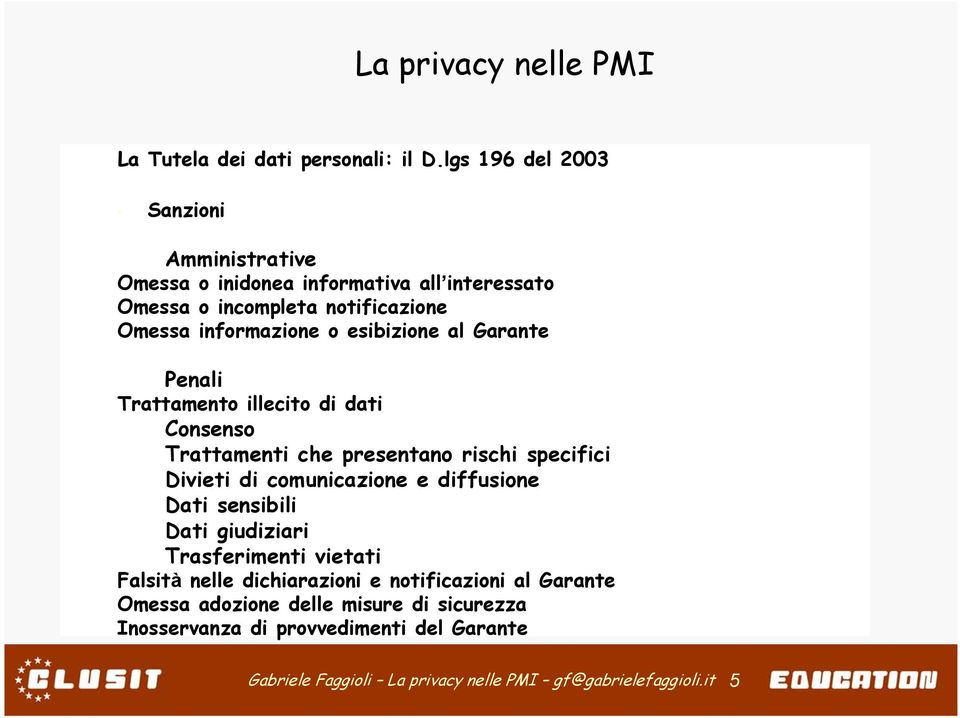 La privacy nelle PMI

La Tutela dei dati personali: il D.lgs 196 del 2003

Sanzioni

Amministrative
Omessa o inidonea informativa all'interessato
Omessa o incompleta notificazione
Omessa informazione o esibizione al Garante

Penali
Trattamento illecito di dati
Consenso
Trattamenti che presentano rischi specifici
Divieti di comunicazione e diffusione
Dati sensibili
Dati giudiziari
Trasferimenti vietati
Falsità nelle dichiarazioni e notificazioni al Garante
Omessa adozione delle misure di sicurezza
Inosservanza di provvedimenti del Garante

CLUSIT Gabriele Faggioli – La privacy nelle PMI – gf@gabrielefaggioli.it 5 EDUCATION